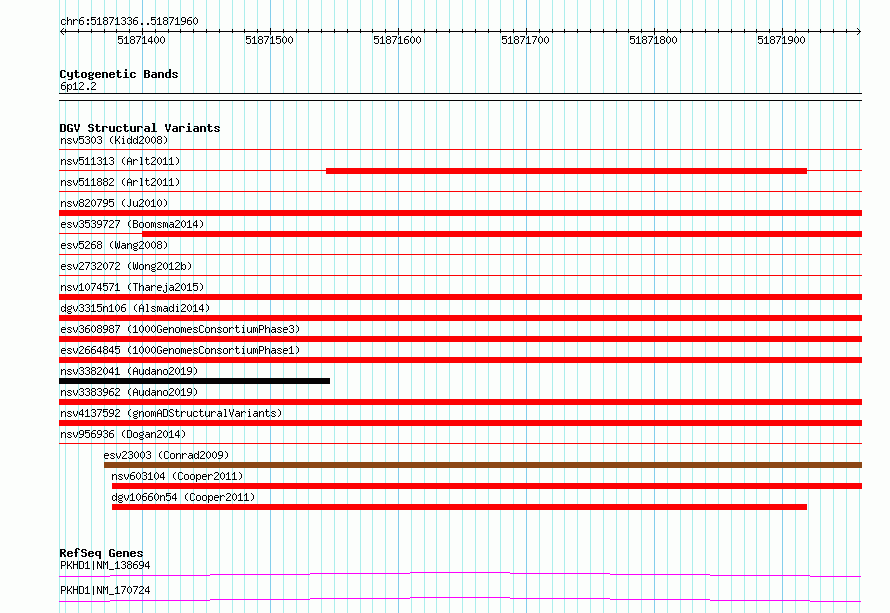 chr6:51871336..51871960

51871400 51871500 51871600 51871700 51871800 51871900

Cytogenetic Bands
6p12.2

DGV Structural Variants
nsv5303 (Kidd2008)
nsv511313 (Arlt2011)
nsv511882 (Arlt2011)
nsv820795 (Ju2010)
esv3539727 (Boomsma2014)
esv5268 (Wang2008)
esv2732072 (Wong2012b)
nsv1074571 (Thareja2015)
dgv3315n106 (Alsmadi2014)
esv3608987 (1000GenomesConsortiumPhase3)
esv2664845 (1000GenomesConsortiumPhase1)
nsv3382041 (Audano2019)
nsv3383962 (Audano2019)
nsv4137592 (gnomADStructuralVariants)
nsv956936 (Dogan2014)
esv23003 (Conrad2009)
nsv603104 (Cooper2011)
dgv10660n54 (Cooper2011)

RefSeq Genes
PKHD1|NM_138694
PKHD1|NM_170724